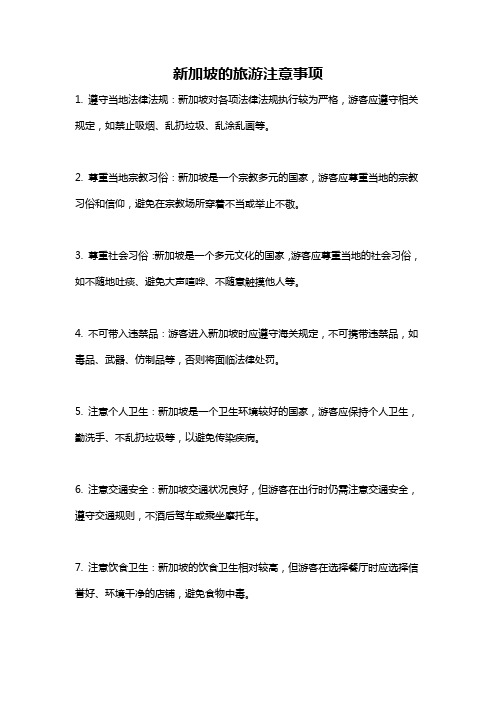 新加坡的旅游注意事项

1. 遵守当地法律法规：新加坡对各项法律法规执行较为严格，游客应遵守相关规定，如禁止吸烟、乱扔垃圾、乱涂乱画等。

2. 尊重当地宗教习俗：新加坡是一个宗教多元的国家，游客应尊重当地的宗教习俗和信仰，避免在宗教场所穿着不当或举止不敬。

3. 尊重社会习俗：新加坡是一个多元文化的国家，游客应尊重当地的社会习俗，如不随地吐痰、避免大声喧哗、不随意触摸他人等。

4. 不可带入违禁品：游客进入新加坡时应遵守海关规定，不可携带违禁品，如毒品、武器、仿制品等，否则将面临法律处罚。

5. 注意个人卫生：新加坡是一个卫生环境较好的国家，游客应保持个人卫生，勤洗手、不乱扔垃圾等，以避免传染疾病。

6. 注意交通安全：新加坡交通状况良好，但游客在出行时仍需注意交通安全，遵守交通规则，不酒后驾车或乘坐摩托车。

7. 注意饮食卫生：新加坡的饮食卫生相对较高，但游客在选择餐厅时应选择信誉好、环境干净的店铺，避免食物中毒。